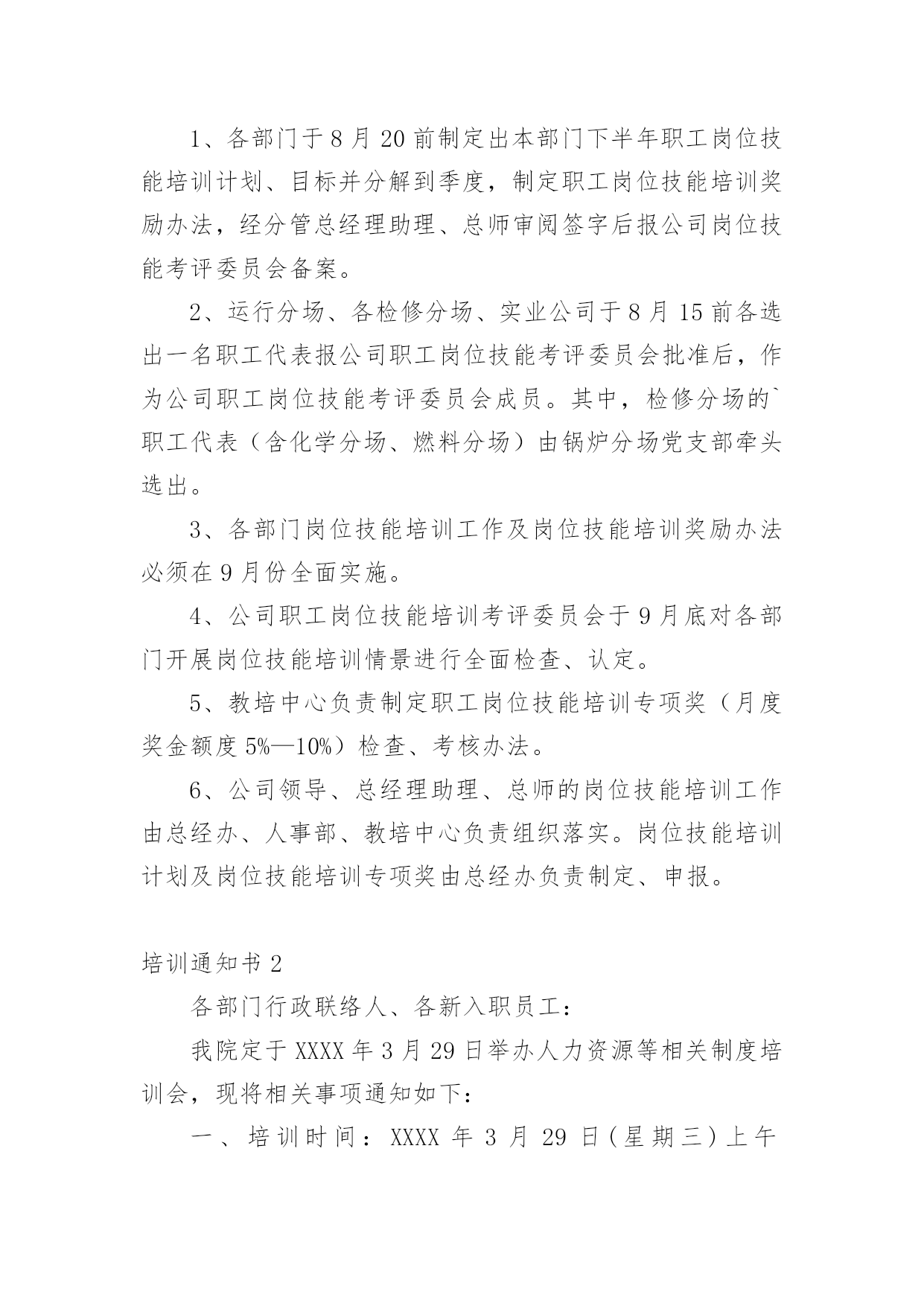 1、各部门于8月20前制定出本部门下半年职工岗位技能培训计划、目标并分解到季度，制定职工岗位技能培训奖励办法，经分管总经理助理、总师审阅签字后报公司岗位技能考评委员会备案。

2、运行分场、各检修分场、实业公司于8月15前各选出一名职工代表报公司职工岗位技能考评委员会批准后，作为公司职工岗位技能考评委员会成员。其中，检修分场的`职工代表（含化学分场、燃料分场）由锅炉分场党支部牵头选出。

3、各部门岗位技能培训工作及岗位技能培训奖励办法必须在9月份全面实施。

4、公司职工岗位技能培训考评委员会于9月底对各部门开展岗位技能培训情景进行全面检查、认定。

5、教培中心负责制定职工岗位技能培训专项奖（月度奖金额度5%—10%）检查、考核办法。

6、公司领导、总经理助理、总师的岗位技能培训工作由总经办、人事部、教培中心负责组织落实。岗位技能培训计划及岗位技能培训专项奖由总经办负责制定、申报。

培训通知书2

各部门行政联络人、各新入职员工：

我院定于XXXX年3月29日举办人力资源等相关制度培训会，现将相关事项通知如下：

一、培训时间：XXXX年3月29日(星期三)上午